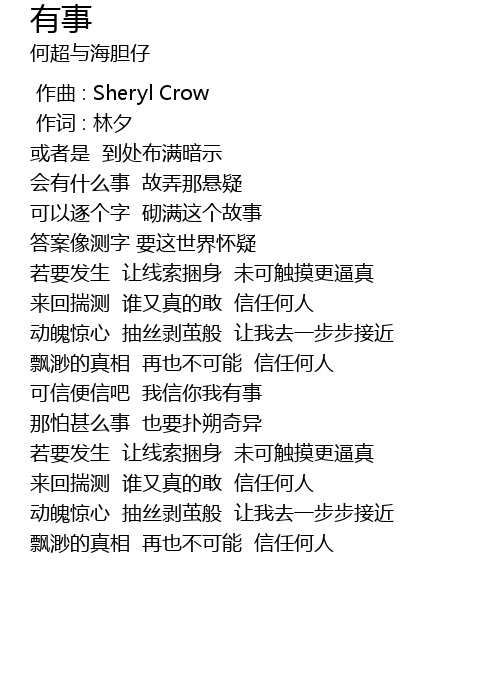 有事
何超与海胆仔

作曲 : Sheryl Crow
作词 : 林夕
或者是 到处布满暗示
会有什么事 故弄那悬疑
可以逐个字 砌满这个故事
答案像测字 要这世界怀疑
若要发生 让线索捆身 未可触摸更逼真
来回揣测 谁又真的敢 信任何人
动魄惊心 抽丝剥茧般 让我去一步步接近
飘渺的真相 再也不可能 信任何人
可信便信吧 我信你我有事
那怕甚么事 也要扑朔奇异
若要发生 让线索捆身 未可触摸更逼真
来回揣测 谁又真的敢 信任何人
动魄惊心 抽丝剥茧般 让我去一步步接近
飘渺的真相 再也不可能 信任何人